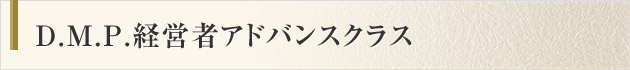 D.M.P.経営者アドバンスクラス